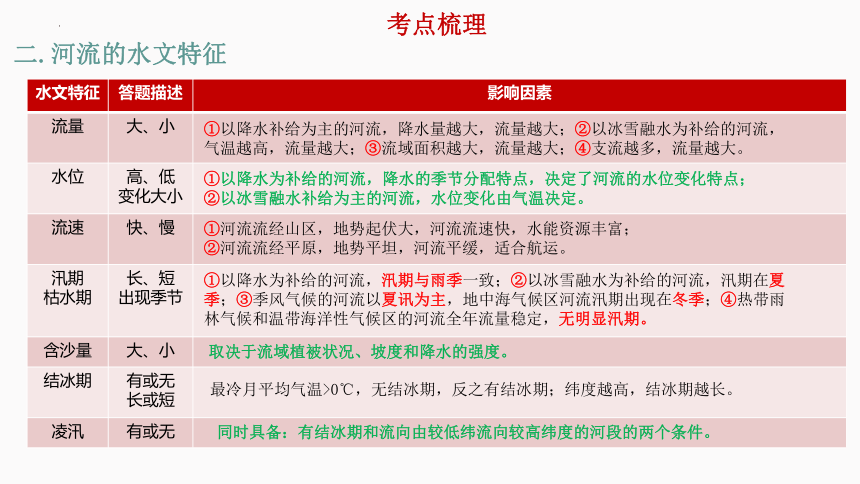 考点梳理

二. 河流的水文特征

| 水文特征 | 答题描述 | 影响因素 |
|---|---|---|
| 流量 | 大、小 | ①以降水补给为主的河流，降水量越大，流量越大；②以冰雪融水为补给的河流，气温越高，流量越大；③流域面积越大，流量越大；④支流越多，流量越大。 |
| 水位 | 高、低 变化大小 | ①以降水为补给的河流，降水的季节分配特点，决定了河流的水位变化特点；②以冰雪融水补给为主的河流，水位变化由气温决定。 |
| 流速 | 快、慢 | ①河流流经山区，地势起伏大，河流流速快，水能资源丰富；②河流流经平原，地势平坦，河流平缓，适合航运。 |
| 汛期 枯水期 | 长、短 出现季节 | ①以降水为补给的河流，汛期与雨季一致；②以冰雪融水为补给的河流，汛期在夏季；③季风气候的河流以夏讯为主，地中海气候区河流汛期出现在冬季；④热带雨林气候和温带海洋性气候区的河流全年流量稳定，无明显汛期。 |
| 含沙量 | 大、小 | 取决于流域植被状况、坡度和降水的强度。 |
| 结冰期 | 有或无 长或短 | 最冷月平均气温>0℃，无结冰期，反之有结冰期；纬度越高，结冰期越长。 |
| 凌汛 | 有或无 | 同时具备：有结冰期和流向由较低纬流向较高纬度的河段的两个条件。 |